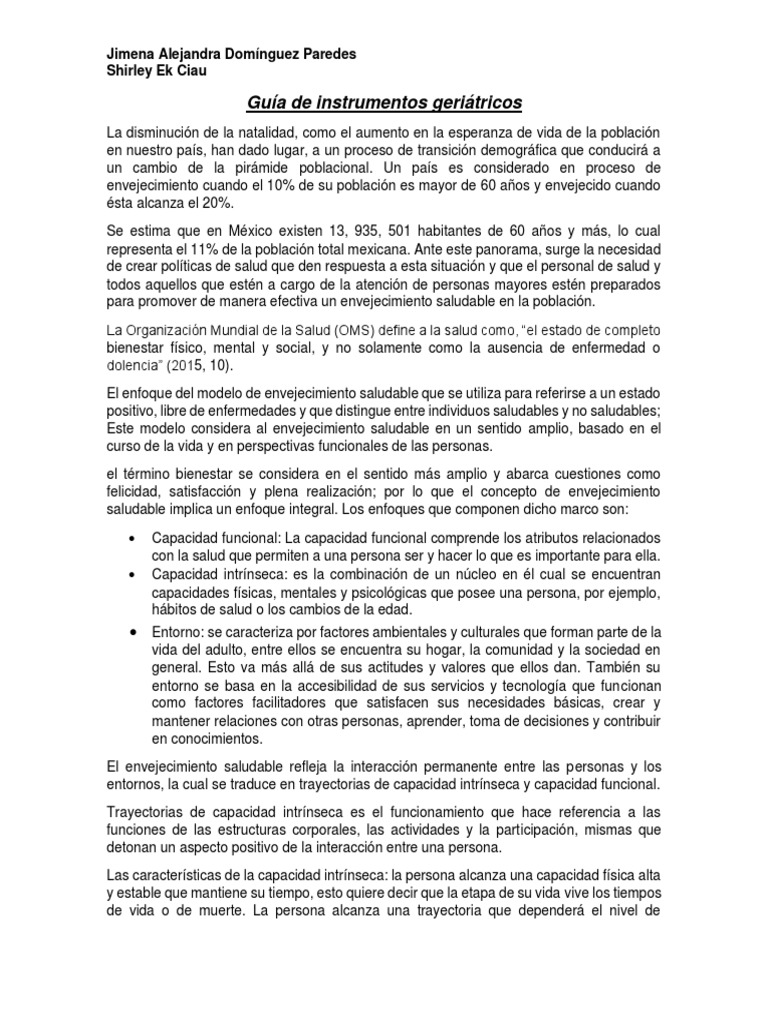 Jimena Alejandra Domínguez Paredes
Shirley Ek Ciau

Guía de instrumentos geriátricos

La disminución de la natalidad, como el aumento en la esperanza de vida de la población en nuestro país, han dado lugar, a un proceso de transición demográfica que conducirá a un cambio de la pirámide poblacional. Un país es considerado en proceso de envejecimiento cuando el 10% de su población es mayor de 60 años y envejecido cuando ésta alcanza el 20%.

Se estima que en México existen 13, 935, 501 habitantes de 60 años y más, lo cual representa el 11% de la población total mexicana. Ante este panorama, surge la necesidad de crear políticas de salud que den respuesta a esta situación y que el personal de salud y todos aquellos que estén a cargo de la atención de personas mayores estén preparados para promover de manera efectiva un envejecimiento saludable en la población.

La Organización Mundial de la Salud (OMS) define a la salud como, "el estado de completo bienestar físico, mental y social, y no solamente como la ausencia de enfermedad o dolencia" (2015, 10).

El enfoque del modelo de envejecimiento saludable que se utiliza para referirse a un estado positivo, libre de enfermedades y que distingue entre individuos saludables y no saludables; Este modelo considera al envejecimiento saludable en un sentido amplio, basado en el curso de la vida y en perspectivas funcionales de las personas.

el término bienestar se considera en el sentido más amplio y abarca cuestiones como felicidad, satisfacción y plena realización; por lo que el concepto de envejecimiento saludable implica un enfoque integral. Los enfoques que componen dicho marco son:

• Capacidad funcional: La capacidad funcional comprende los atributos relacionados con la salud que permiten a una persona ser y hacer lo que es importante para ella.
• Capacidad intrínseca: es la combinación de un núcleo en él cual se encuentran capacidades físicas, mentales y psicológicas que posee una persona, por ejemplo, hábitos de salud o los cambios de la edad.
• Entorno: se caracteriza por factores ambientales y culturales que forman parte de la vida del adulto, entre ellos se encuentra su hogar, la comunidad y la sociedad en general. Esto va más allá de sus actitudes y valores que ellos dan. También su entorno se basa en la accesibilidad de sus servicios y tecnología que funcionan como factores facilitadores que satisfacen sus necesidades básicas, crear y mantener relaciones con otras personas, aprender, toma de decisiones y contribuir en conocimientos.

El envejecimiento saludable refleja la interacción permanente entre las personas y los entornos, la cual se traduce en trayectorias de capacidad intrínseca y capacidad funcional.

Trayectorias de capacidad intrínseca es el funcionamiento que hace referencia a las funciones de las estructuras corporales, las actividades y la participación, mismas que detonan un aspecto positivo de la interacción entre una persona.

Las características de la capacidad intrínseca: la persona alcanza una capacidad física alta y estable que mantiene su tiempo, esto quiere decir que la etapa de su vida vive los tiempos de vida o de muerte. La persona alcanza una trayectoria que dependerá el nivel de